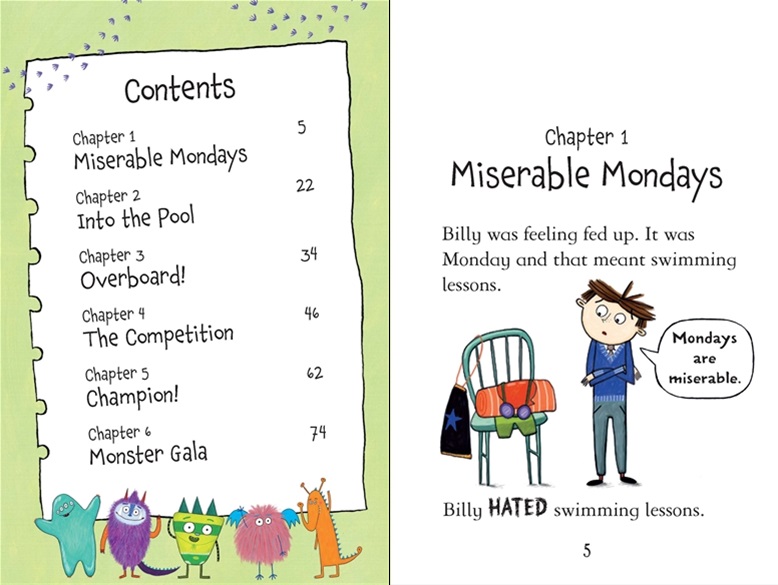 Contents

Chapter 1
Miserable Mondays
5

Chapter 2
Into the Pool
22

Chapter 3
Overboard!
34

Chapter 4
The Competition
46

Chapter 5
Champion!
62

Chapter 6
Monster Gala
74

Chapter 1
Miserable Mondays

Billy was feeling fed up. It was Monday and that meant swimming lessons.

Mondays are miserable.

Billy HATED swimming lessons.

5